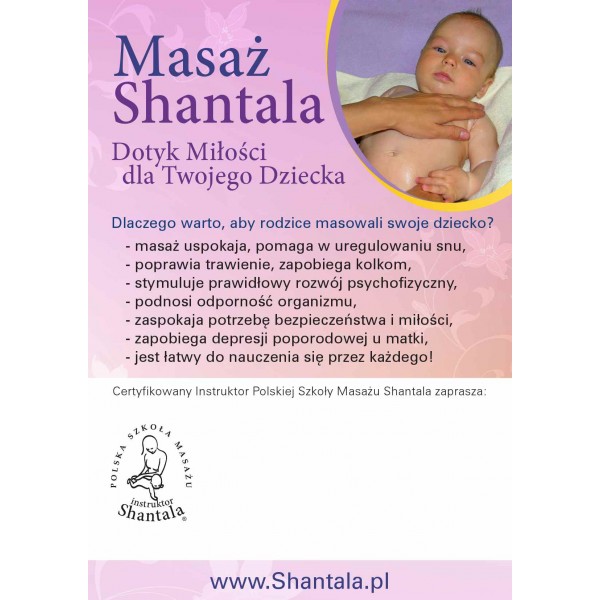 Masaż Shantala

Dotyk Miłości dla Twojego Dziecka

Dlaczego warto, aby rodzice masowali swoje dziecko?

- masaż uspokaja, pomaga w uregulowaniu snu,
- poprawia trawienie, zapobiega kolkom,
- stymuluje prawidłowy rozwój psychofizyczny,
- podnosi odporność organizmu,
- zaspokaja potrzebę bezpieczeństwa i miłości,
- zapobiega depresji poporodowej u matki,
- jest łatwy do nauczenia się przez każdego!

Certyfikowany Instruktor Polskiej Szkoły Masażu Shantala zaprasza:

POLSKA SZKOŁA MASAŻU
instruktor
Shantala®

www.Shantala.pl